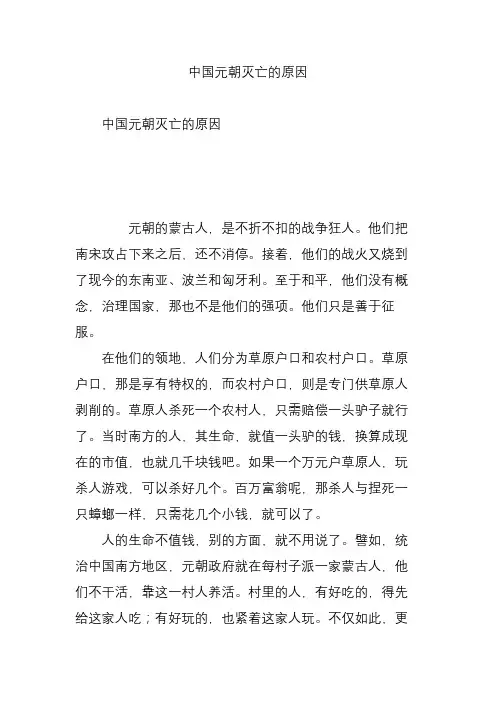 中国元朝灭亡的原因

中国元朝灭亡的原因

元朝的蒙古人，是不折不扣的战争狂人。他们把南宋攻占下来之后，还不消停。接着，他们的战火又烧到了现今的东南亚、波兰和匈牙利。至于和平，他们没有概念，治理国家，那也不是他们的强项。他们只是善于征服。

在他们的领地，人们分为草原户口和农村户口。草原户口，那是享有特权的，而农村户口，则是专门供草原人剥削的。草原人杀死一个农村人，只需赔偿一头驴子就行了。当时南方的人，其生命，就值一头驴的钱，换算成现在的市值，也就几千块钱吧。如果一个万元户草原人，玩杀人游戏，可以杀好几个。百万富翁呢，那杀人与捏死一只蟑螂一样，只需花几个小钱，就可以了。

人的生命不值钱，别的方面，就不用说了。譬如，统治中国南方地区，元朝政府就在每村子派一家蒙古人，他们不干活，靠这一村人养活。村里的人，有好吃的，得先给这家人吃；有好玩的，也紧着这家人玩。不仅如此，更